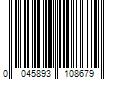 0 045893 108679